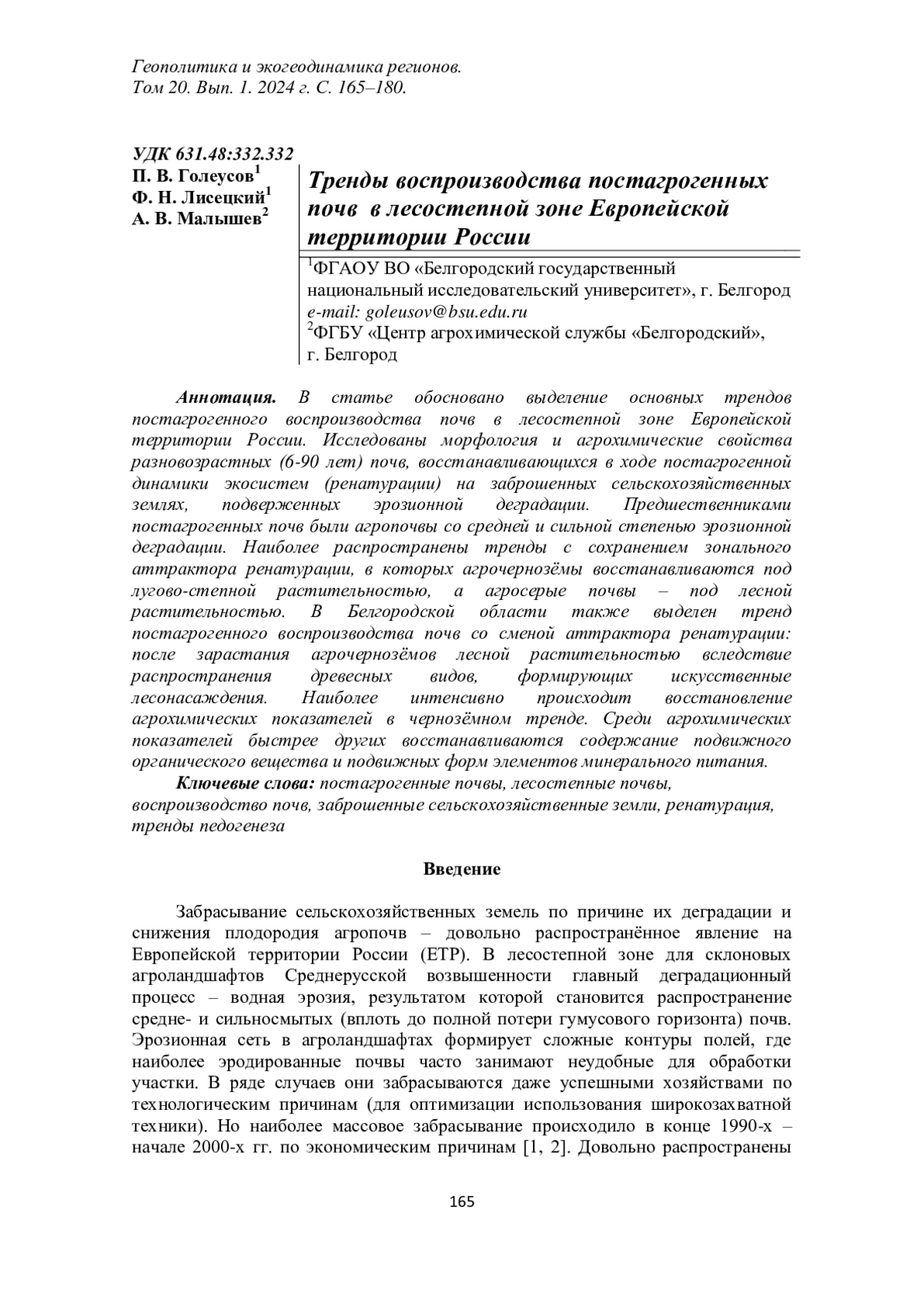 Геополитика и экогеодинамика регионов.
Том 20. Вып. 1. 2024 г. С. 165–180.

УДК 631.48:332.332
П. В. Голеусов$^1$
Ф. Н. Лисецкий$^1$
А. В. Малышев$^2$

Тренды воспроизводства постагрогенных почв в лесостепной зоне Европейской территории России

$^1$ФГАОУ ВО «Белгородский государственный национальный исследовательский университет», г. Белгород
e-mail: goleusov@bsu.edu.ru
$^2$ФГБУ «Центр агрохимической службы «Белгородский», г. Белгород

Аннотация. В статье обосновано выделение основных трендов постагрогенного воспроизводства почв в лесостепной зоне Европейской территории России. Исследованы морфология и агрохимические свойства разновозрастных (6-90 лет) почв, восстанавливающихся в ходе постагрогенной динамики экосистем (ренатурации) на заброшенных сельскохозяйственных землях, подверженных эрозионной деградации. Предшественниками постагрогенных почв были агропочвы со средней и сильной степенью эрозионной деградации. Наиболее распространены тренды с сохранением зонального аттрактора ренатурации, в которых агрочернозёмы восстанавливаются под лугово-степной растительностью, а агросерые почвы – под лесной растительностью. В Белгородской области также выделен тренд постагрогенного воспроизводства почв со сменой аттрактора ренатурации: после зарастания агрочернозёмов лесной растительностью вследствие распространения древесных видов, формирующих искусственные лесонасаждения. Наиболее интенсивно происходит восстановление агрохимических показателей в чернозёмном тренде. Среди агрохимических показателей быстрее других восстанавливаются содержание подвижного органического вещества и подвижных форм элементов минерального питания.

Ключевые слова: постагрогенные почвы, лесостепные почвы, воспроизводство почв, заброшенные сельскохозяйственные земли, ренатурация, тренды педогенеза

Введение

Забрасывание сельскохозяйственных земель по причине их деградации и снижения плодородия агропочв – довольно распространённое явление на Европейской территории России (ЕТР). В лесостепной зоне для склоновых агроландшафтов Среднерусской возвышенности главный деградационный процесс – водная эрозия, результатом которой становится распространение средне- и сильносмытых (вплоть до полной потери гумусового горизонта) почв. Эрозионная сеть в агроландшафтах формирует сложные контуры полей, где наиболее эродированные почвы часто занимают неудобные для обработки участки. В ряде случаев они забрасываются даже успешными хозяйствами по технологическим причинам (для оптимизации использования широкозахватной техники). Но наиболее массовое забрасывание происходило в конце 1990-х – начале 2000-х гг. по экономическим причинам [1, 2]. Довольно распространены

165